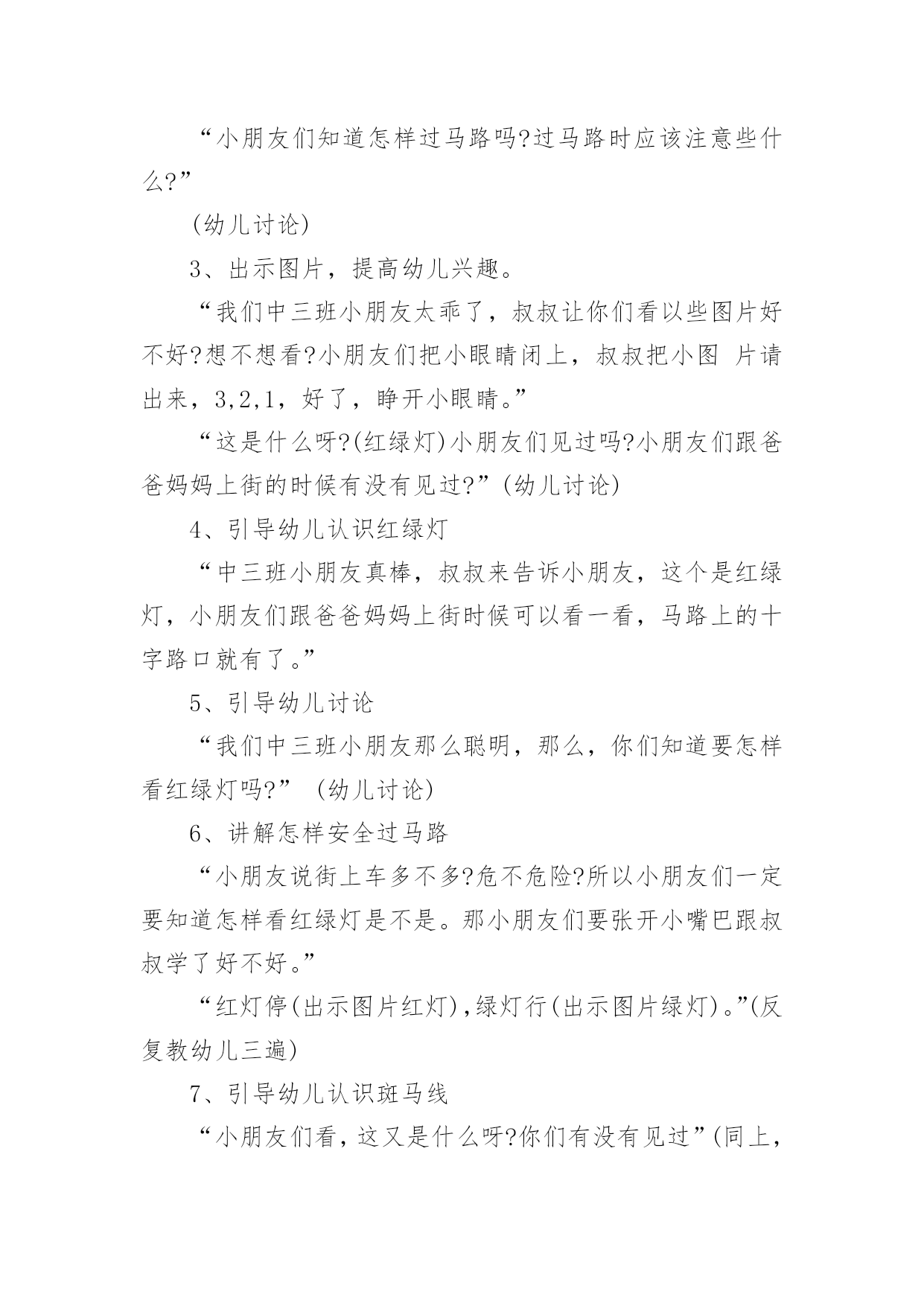 “小朋友们知道怎样过马路吗?过马路时应该注意些什么?”

(幼儿讨论)

3、出示图片，提高幼儿兴趣。

“我们中三班小朋友太乖了，叔叔让你们看以些图片好不好?想不想看?小朋友们把小眼睛闭上，叔叔把小图 片请出来，3,2,1，好了，睁开小眼睛。”

“这是什么呀?(红绿灯)小朋友们见过吗?小朋友们跟爸爸妈妈上街的时候有没有见过?”(幼儿讨论)

4、引导幼儿认识红绿灯

“中三班小朋友真棒，叔叔来告诉小朋友，这个是红绿灯，小朋友们跟爸爸妈妈上街时候可以看一看，马路上的十字路口就有了。”

5、引导幼儿讨论

“我们中三班小朋友那么聪明，那么，你们知道要怎样看红绿灯吗?” (幼儿讨论)

6、讲解怎样安全过马路

“小朋友说街上车多不多?危不危险?所以小朋友们一定要知道怎样看红绿灯是不是。那小朋友们要张开小嘴巴跟叔叔学了好不好。”

“红灯停(出示图片红灯),绿灯行(出示图片绿灯)。”(反复教幼儿三遍)

7、引导幼儿认识斑马线

“小朋友们看，这又是什么呀?你们有没有见过”(同上，